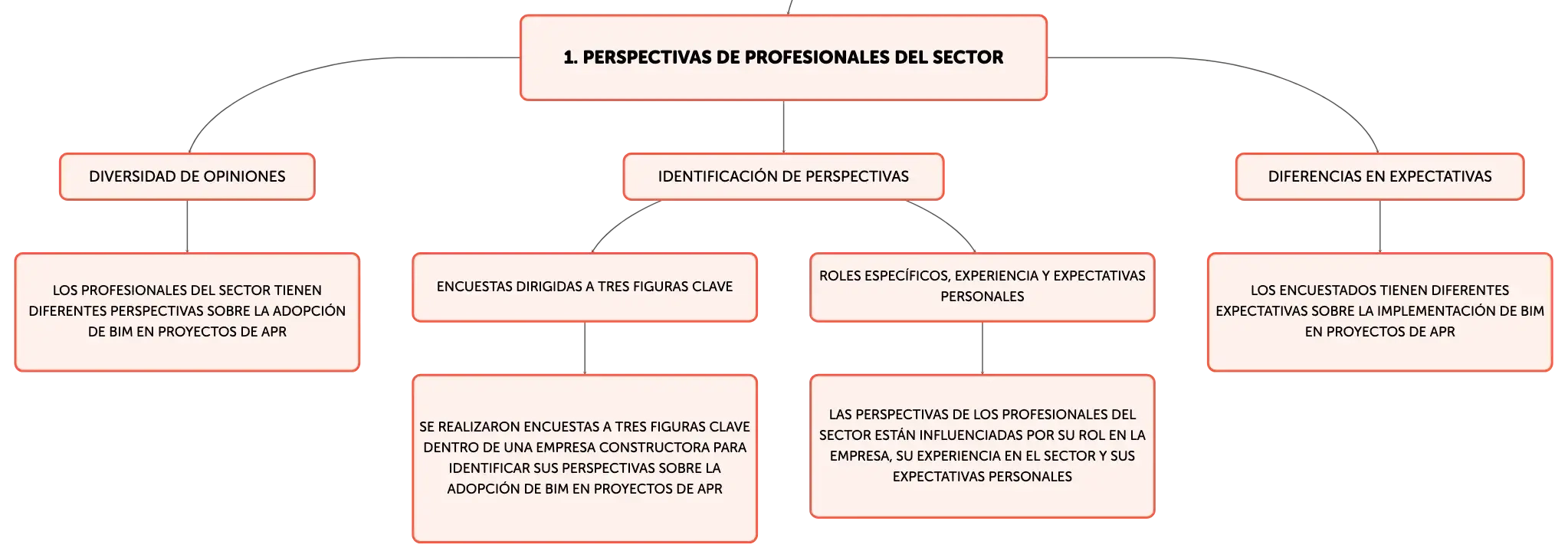 1. PERSPECTIVAS DE PROFESIONALES DEL SECTOR

DIVERSIDAD DE OPINIONES

LOS PROFESIONALES DEL SECTOR TIENEN DIFERENTES PERSPECTIVAS SOBRE LA ADOPCIÓN DE BIM EN PROYECTOS DE APR

IDENTIFICACIÓN DE PERSPECTIVAS

ENCUESTAS DIRIGIDAS A TRES FIGURAS CLAVE

SE REALIZARON ENCUESTAS A TRES FIGURAS CLAVE DENTRO DE UNA EMPRESA CONSTRUCTORA PARA IDENTIFICAR SUS PERSPECTIVAS SOBRE LA ADOPCIÓN DE BIM EN PROYECTOS DE APR

ROLES ESPECÍFICOS, EXPERIENCIA Y EXPECTATIVAS PERSONALES

LAS PERSPECTIVAS DE LOS PROFESIONALES DEL SECTOR ESTÁN INFLUENCIADAS POR SU ROL EN LA EMPRESA, SU EXPERIENCIA EN EL SECTOR Y SUS EXPECTATIVAS PERSONALES

DIFERENCIAS EN EXPECTATIVAS

LOS ENCUESTADOS TIENEN DIFERENTES EXPECTATIVAS SOBRE LA IMPLEMENTACIÓN DE BIM EN PROYECTOS DE APR